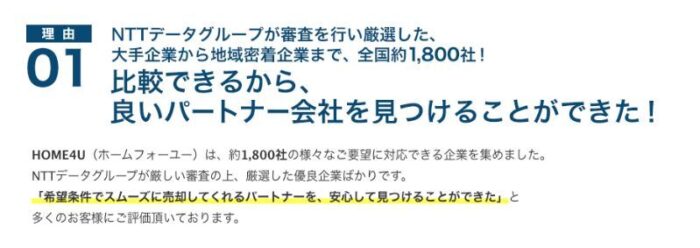 理由
01
NTTデータグループが審査を行い厳選した、
大手企業から地域密着企業まで、全国約1,800社！
比較できるから、
良いパートナー会社を見つけることができた！

HOME4U（ホームフォーユー）は、約1,800社の様々なご要望に対応できる企業を集めました。
NTTデータグループが厳しい審査の上、厳選した優良企業ばかりです。
「希望条件でスムーズに売却してくれるパートナーを、安心して見つけることができた」と
多くのお客様にご評価頂いております。